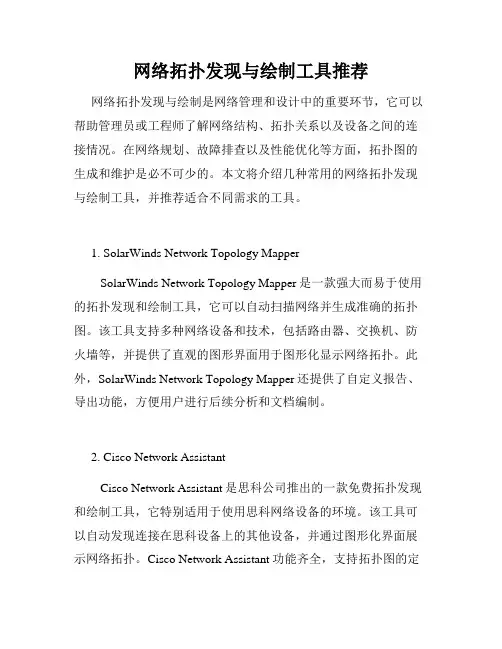 网络拓扑发现与绘制工具推荐

网络拓扑发现与绘制是网络管理和设计中的重要环节，它可以帮助管理员或工程师了解网络结构、拓扑关系以及设备之间的连接情况。在网络规划、故障排查以及性能优化等方面，拓扑图的生成和维护是必不可少的。本文将介绍几种常用的网络拓扑发现与绘制工具，并推荐适合不同需求的工具。

1. SolarWinds Network Topology Mapper

SolarWinds Network Topology Mapper 是一款强大而易于使用的拓扑发现和绘制工具，它可以自动扫描网络并生成准确的拓扑图。该工具支持多种网络设备和技术，包括路由器、交换机、防火墙等，并提供了直观的图形界面用于图形化显示网络拓扑。此外，SolarWinds Network Topology Mapper 还提供了自定义报告、导出功能，方便用户进行后续分析和文档编制。

2. Cisco Network Assistant

Cisco Network Assistant 是思科公司推出的一款免费拓扑发现和绘制工具，它特别适用于使用思科网络设备的环境。该工具可以自动发现连接在思科设备上的其他设备，并通过图形化界面展示网络拓扑。Cisco Network Assistant 功能齐全，支持拓扑图的定